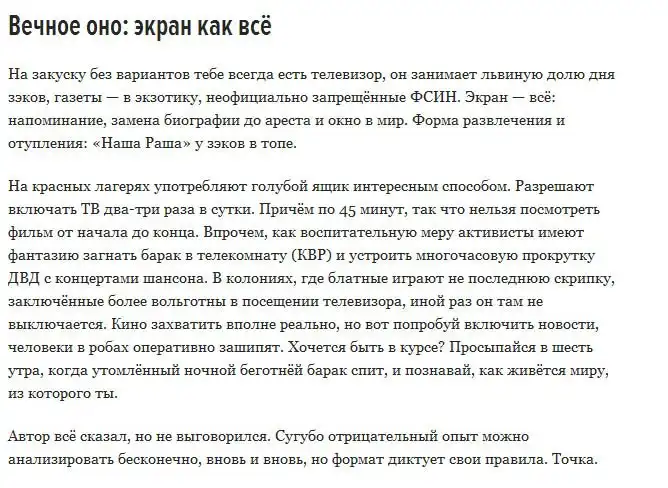 Вечное оно: экран как всё

На закуску без вариантов тебе всегда есть телевизор, он занимает львиную долю дня зэков, газеты — в экзотику, неофициально запрещённые ФСИН. Экран — всё: напоминание, замена биографии до ареста и окно в мир. Форма развлечения и отупления: «Наша Раша» у зэков в топе.

На красных лагерях употребляют голубой ящик интересным способом. Разрешают включать ТВ два-три раза в сутки. Причём по 45 минут, так что нельзя посмотреть фильм от начала до конца. Впрочем, как воспитательную меру активисты имеют фантазию загнать барак в телекомнату (КВР) и устроить многочасовую прокрутку ДВД с концертами шансона. В колониях, где блатные играют не последнюю скрипку, заключённые более вольготны в посещении телевизора, иной раз он там не выключается. Кино захватить вполне реально, но вот попробуй включить новости, человеки в робах оперативно зашипят. Хочется быть в курсе? Просыпайся в шесть утра, когда утомлённый ночной беготнёй барак спит, и познавай, как живётся миру, из которого ты.

Автор всё сказал, но не выговорился. Сугубо отрицательный опыт можно анализировать бесконечно, вновь и вновь, но формат диктует свои правила. Точка.